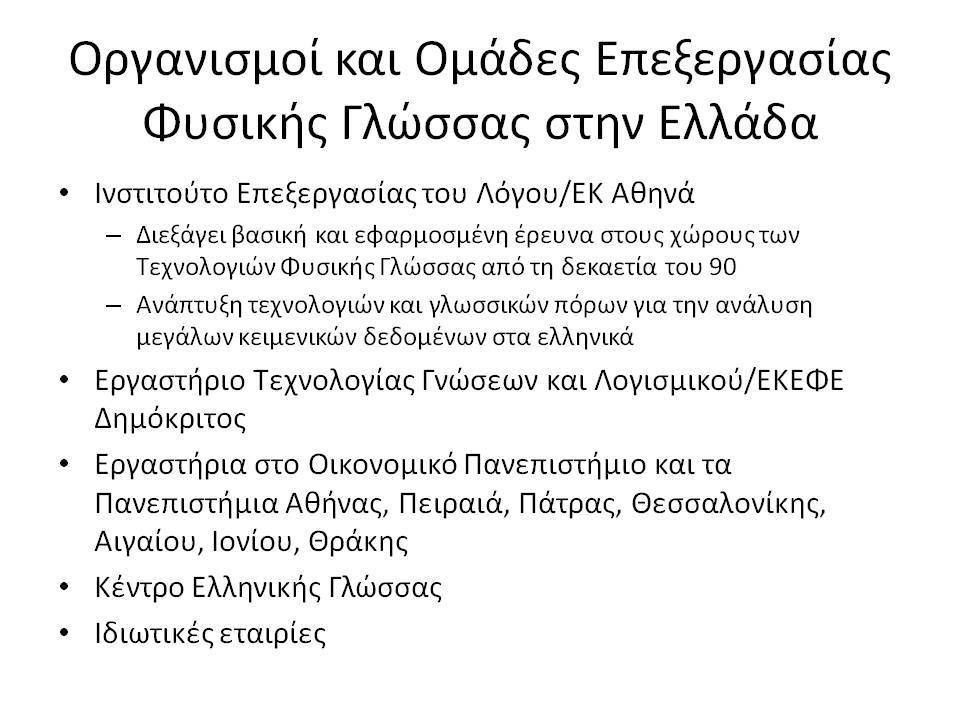 Οργανισμοί και Ομάδες Επεξεργασίας Φυσικής Γλώσσας στην Ελλάδα

• Ινστιτούτο Επεξεργασίας του Λόγου/ΕΚ Αθηνά
– Διεξάγει βασική και εφαρμοσμένη έρευνα στους χώρους των Τεχνολογιών Φυσικής Γλώσσας από τη δεκαετία του 90
– Ανάπτυξη τεχνολογιών και γλωσσικών πόρων για την ανάλυση μεγάλων κειμενικών δεδομένων στα ελληνικά
• Εργαστήριο Τεχνολογίας Γνώσεων και Λογισμικού/ΕΚΕΦΕ Δημόκριτος
• Εργαστήρια στο Οικονομικό Πανεπιστήμιο και τα Πανεπιστήμια Αθήνας, Πειραιά, Πάτρας, Θεσσαλονίκης, Αιγαίου, Ιονίου, Θράκης
• Κέντρο Ελληνικής Γλώσσας
• Ιδιωτικές εταιρίες